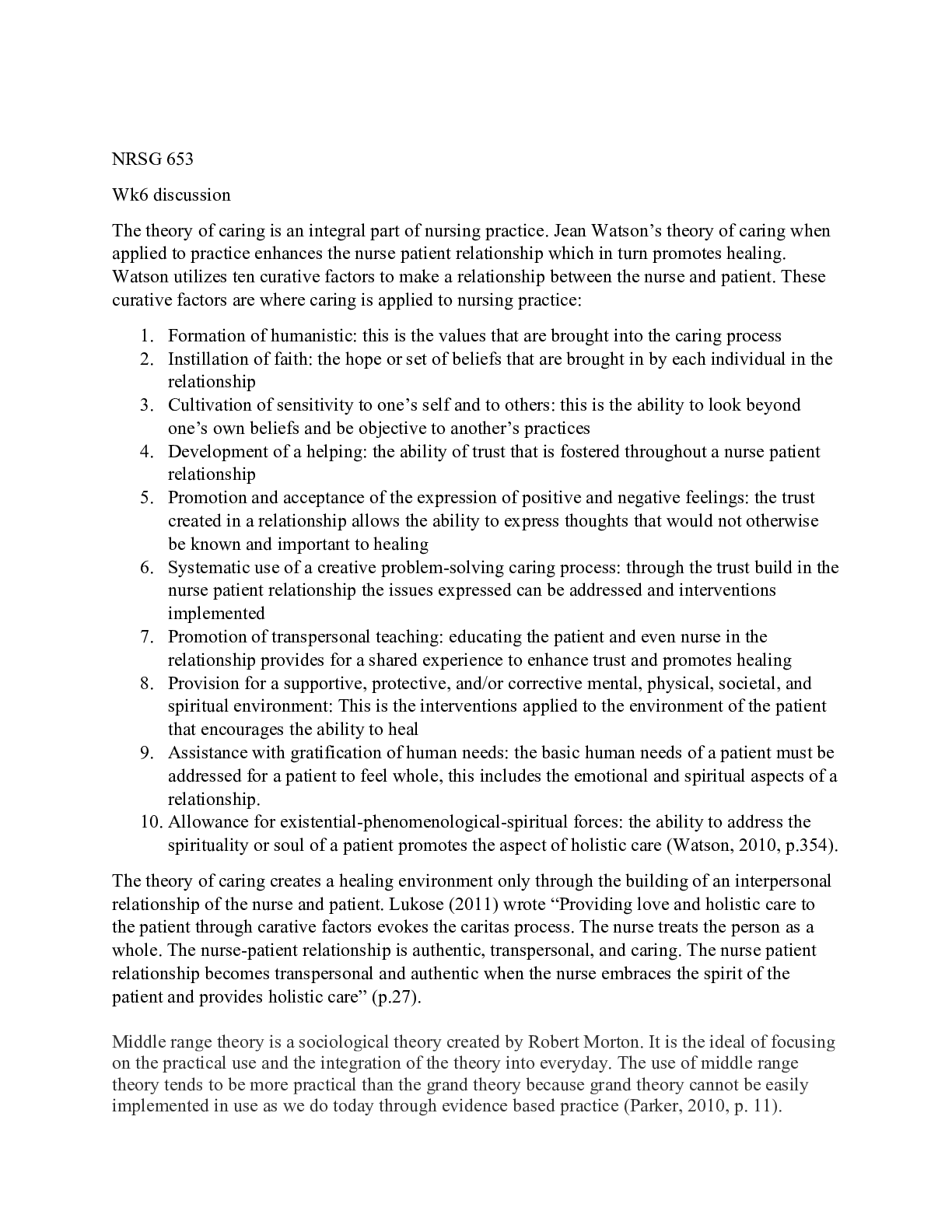 NRSG 653

Wk6 discussion

The theory of caring is an integral part of nursing practice. Jean Watson's theory of caring when applied to practice enhances the nurse patient relationship which in turn promotes healing. Watson utilizes ten curative factors to make a relationship between the nurse and patient. These curative factors are where caring is applied to nursing practice:

1. Formation of humanistic: this is the values that are brought into the caring process
2. Instillation of faith: the hope or set of beliefs that are brought in by each individual in the relationship
3. Cultivation of sensitivity to one's self and to others: this is the ability to look beyond one's own beliefs and be objective to another's practices
4. Development of a helping: the ability of trust that is fostered throughout a nurse patient relationship
5. Promotion and acceptance of the expression of positive and negative feelings: the trust created in a relationship allows the ability to express thoughts that would not otherwise be known and important to healing
6. Systematic use of a creative problem-solving caring process: through the trust build in the nurse patient relationship the issues expressed can be addressed and interventions implemented
7. Promotion of transpersonal teaching: educating the patient and even nurse in the relationship provides for a shared experience to enhance trust and promotes healing
8. Provision for a supportive, protective, and/or corrective mental, physical, societal, and spiritual environment: This is the interventions applied to the environment of the patient that encourages the ability to heal
9. Assistance with gratification of human needs: the basic human needs of a patient must be addressed for a patient to feel whole, this includes the emotional and spiritual aspects of a relationship.
10. Allowance for existential-phenomenological-spiritual forces: the ability to address the spirituality or soul of a patient promotes the aspect of holistic care (Watson, 2010, p.354).

The theory of caring creates a healing environment only through the building of an interpersonal relationship of the nurse and patient. Lukose (2011) wrote "Providing love and holistic care to the patient through carative factors evokes the caritas process. The nurse treats the person as a whole. The nurse-patient relationship is authentic, transpersonal, and caring. The nurse patient relationship becomes transpersonal and authentic when the nurse embraces the spirit of the patient and provides holistic care" (p.27).

Middle range theory is a sociological theory created by Robert Morton. It is the ideal of focusing on the practical use and the integration of the theory into everyday. The use of middle range theory tends to be more practical than the grand theory because grand theory cannot be easily implemented in use as we do today through evidence based practice (Parker, 2010, p. 11).